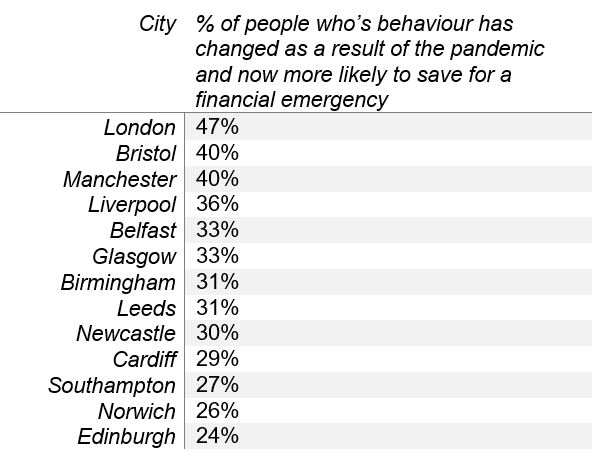 | City | % of people who's behaviour has changed as a result of the pandemic and now more likely to save for a financial emergency |
|---|---|
| London | 47% |
| Bristol | 40% |
| Manchester | 40% |
| Liverpool | 36% |
| Belfast | 33% |
| Glasgow | 33% |
| Birmingham | 31% |
| Leeds | 31% |
| Newcastle | 30% |
| Cardiff | 29% |
| Southampton | 27% |
| Norwich | 26% |
| Edinburgh | 24% |